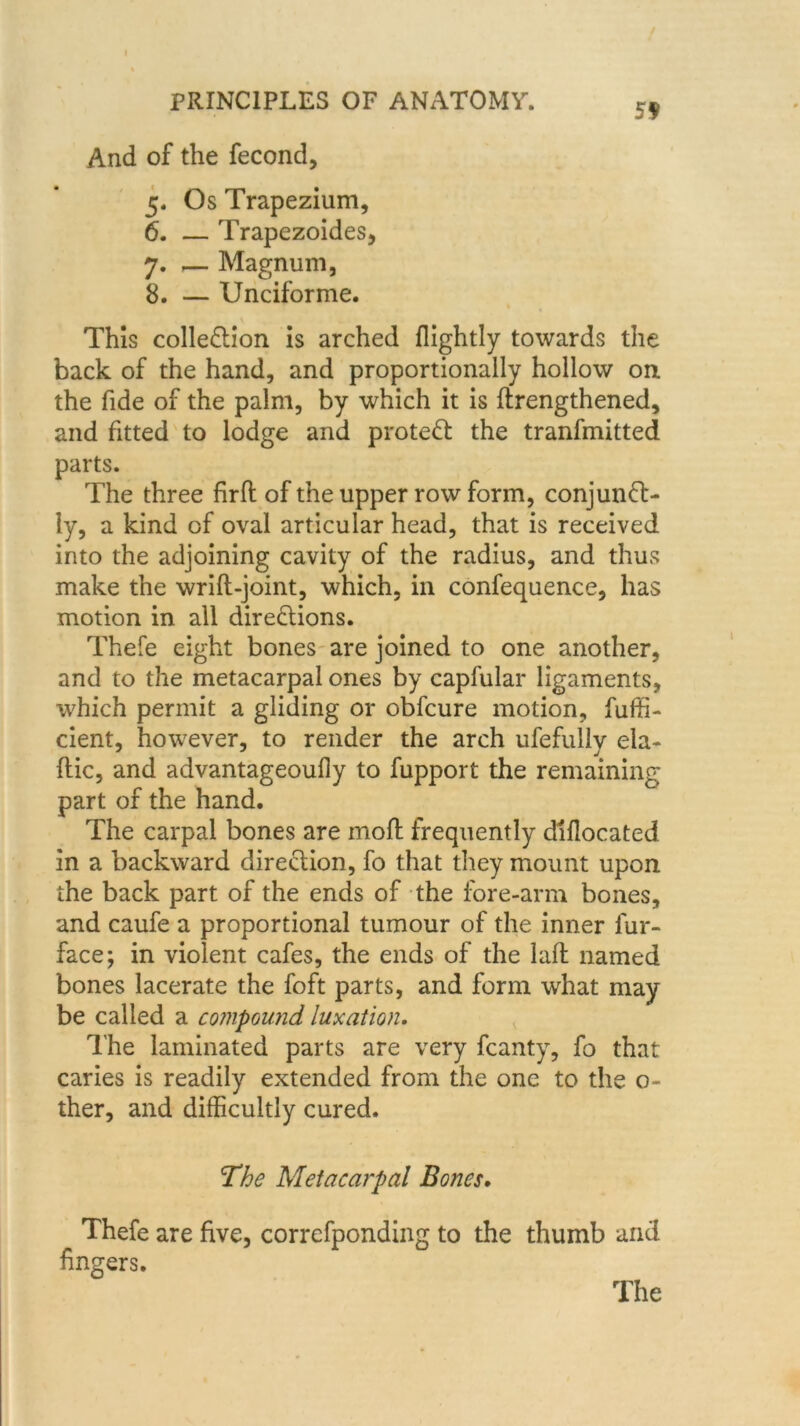 PRINCIPLES OF ANATOMY. 59

And of the fecond,

5. Os Trapezium,
6. — Trapezoides,
7. — Magnum,
8. — Unciforme.

This collection is arched flightly towards the back of the hand, and proportionally hollow on the fide of the palm, by which it is ftrengthened, and fitted to lodge and protect the tranfmitted parts.

The three firft of the upper row form, conjunctly, a kind of oval articular head, that is received into the adjoining cavity of the radius, and thus make the wrift-joint, which, in confequence, has motion in all directions.

Thefe eight bones are joined to one another, and to the metacarpal ones by capfular ligaments, which permit a gliding or obfcure motion, fufficient, however, to render the arch ufefully elaftic, and advantageoufly to fupport the remaining part of the hand.

The carpal bones are moft frequently diflocated in a backward direction, fo that they mount upon the back part of the ends of the fore-arm bones, and caufe a proportional tumour of the inner furface; in violent cafes, the ends of the laft named bones lacerate the foft parts, and form what may be called a compound luxation.

The laminated parts are very fcanty, fo that caries is readily extended from the one to the other, and difficultly cured.

The Metacarpal Bones.

Thefe are five, correfponding to the thumb and fingers.

The